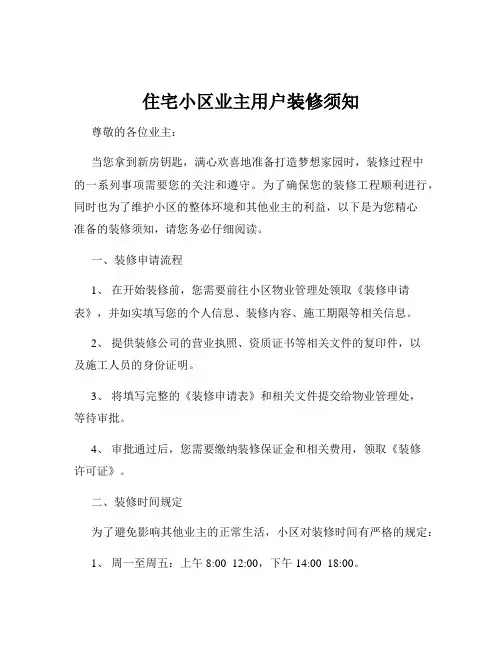 住宅小区业主用户装修须知

尊敬的各位业主：

当您拿到新房钥匙，满心欢喜地准备打造梦想家园时，装修过程中的一系列事项需要您的关注和遵守。为了确保您的装修工程顺利进行，同时也为了维护小区的整体环境和其他业主的利益，以下是为您精心准备的装修须知，请您务必仔细阅读。

一、装修申请流程

1、 在开始装修前，您需要前往小区物业管理处领取《装修申请表》，并如实填写您的个人信息、装修内容、施工期限等相关信息。

2、 提供装修公司的营业执照、资质证书等相关文件的复印件，以及施工人员的身份证明。

3、 将填写完整的《装修申请表》和相关文件提交给物业管理处，等待审批。

4、 审批通过后，您需要缴纳装修保证金和相关费用，领取《装修许可证》。

二、装修时间规定

为了避免影响其他业主的正常生活，小区对装修时间有严格的规定：

1、 周一至周五：上午 8:00 12:00，下午 14:00 18:00。